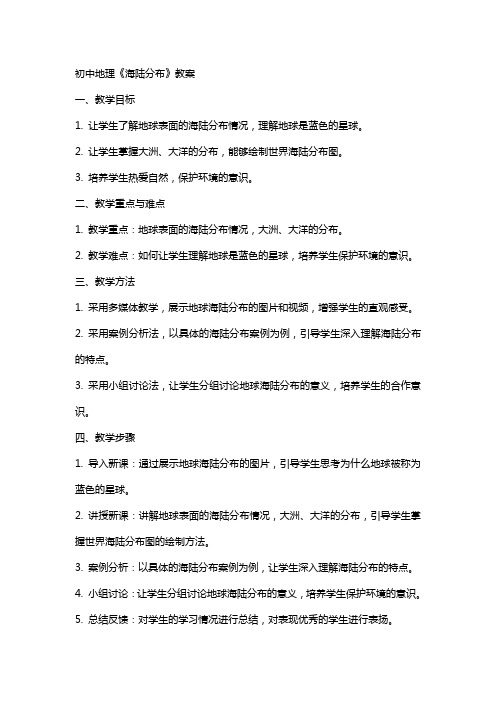 初中地理《海陆分布》教案

一、教学目标

1. 让学生了解地球表面的海陆分布情况，理解地球是蓝色的星球。

2. 让学生掌握大洲、大洋的分布，能够绘制世界海陆分布图。

3. 培养学生热爱自然，保护环境的意识。

二、教学重点与难点

1. 教学重点：地球表面的海陆分布情况，大洲、大洋的分布。

2. 教学难点：如何让学生理解地球是蓝色的星球，培养学生保护环境的意识。

三、教学方法

1. 采用多媒体教学，展示地球海陆分布的图片和视频，增强学生的直观感受。

2. 采用案例分析法，以具体的海陆分布案例为例，引导学生深入理解海陆分布的特点。

3. 采用小组讨论法，让学生分组讨论地球海陆分布的意义，培养学生的合作意识。

四、教学步骤

1. 导入新课：通过展示地球海陆分布的图片，引导学生思考为什么地球被称为蓝色的星球。

2. 讲授新课：讲解地球表面的海陆分布情况，大洲、大洋的分布，引导学生掌握世界海陆分布图的绘制方法。

3. 案例分析：以具体的海陆分布案例为例，让学生深入理解海陆分布的特点。

4. 小组讨论：让学生分组讨论地球海陆分布的意义，培养学生保护环境的意识。

5. 总结反馈：对学生的学习情况进行总结，对表现优秀的学生进行表扬。